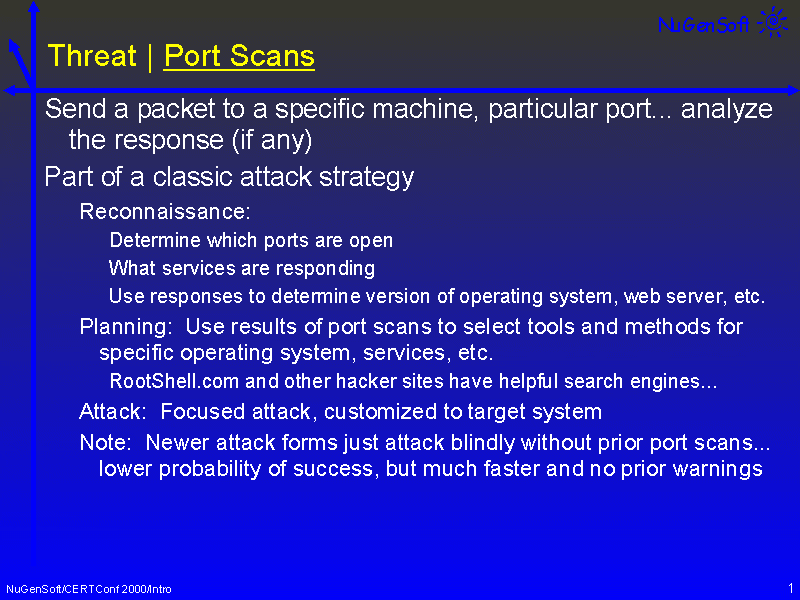 NuGenSoft

Threat | Port Scans

Send a packet to a specific machine, particular port... analyze the response (if any)

Part of a classic attack strategy

Reconnaissance:

Determine which ports are open

What services are responding

Use responses to determine version of operating system, web server, etc.

Planning: Use results of port scans to select tools and methods for specific operating system, services, etc.

RootShell.com and other hacker sites have helpful search engines...

Attack: Focused attack, customized to target system

Note: Newer attack forms just attack blindly without prior port scans... lower probability of success, but much faster and no prior warnings

NuGenSoft/CERTConf 2000/Intro

1